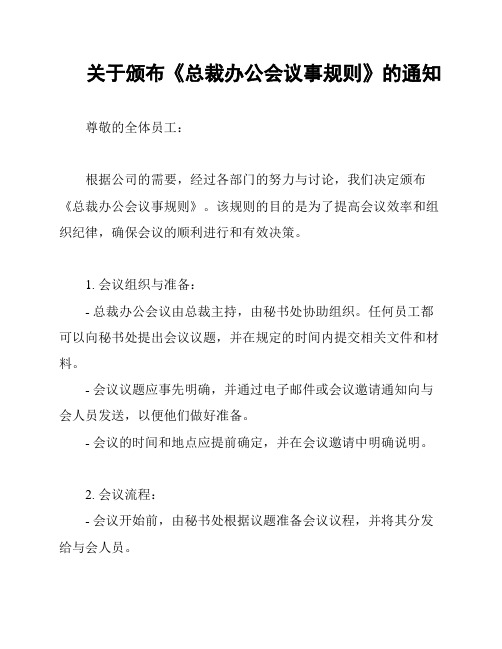 关于颁布《总裁办公会议事规则》的通知

尊敬的全体员工：

根据公司的需要，经过各部门的努力与讨论，我们决定颁布《总裁办公会议事规则》。该规则的目的是为了提高会议效率和组织纪律，确保会议的顺利进行和有效决策。

1. 会议组织与准备：

- 总裁办公会议由总裁主持，由秘书处协助组织。任何员工都可以向秘书处提出会议议题，并在规定的时间内提交相关文件和材料。

- 会议议题应事先明确，并通过电子邮件或会议邀请通知向与会人员发送，以便他们做好准备。

- 会议的时间和地点应提前确定，并在会议邀请中明确说明。

2. 会议流程：

- 会议开始前，由秘书处根据议题准备会议议程，并将其分发给与会人员。